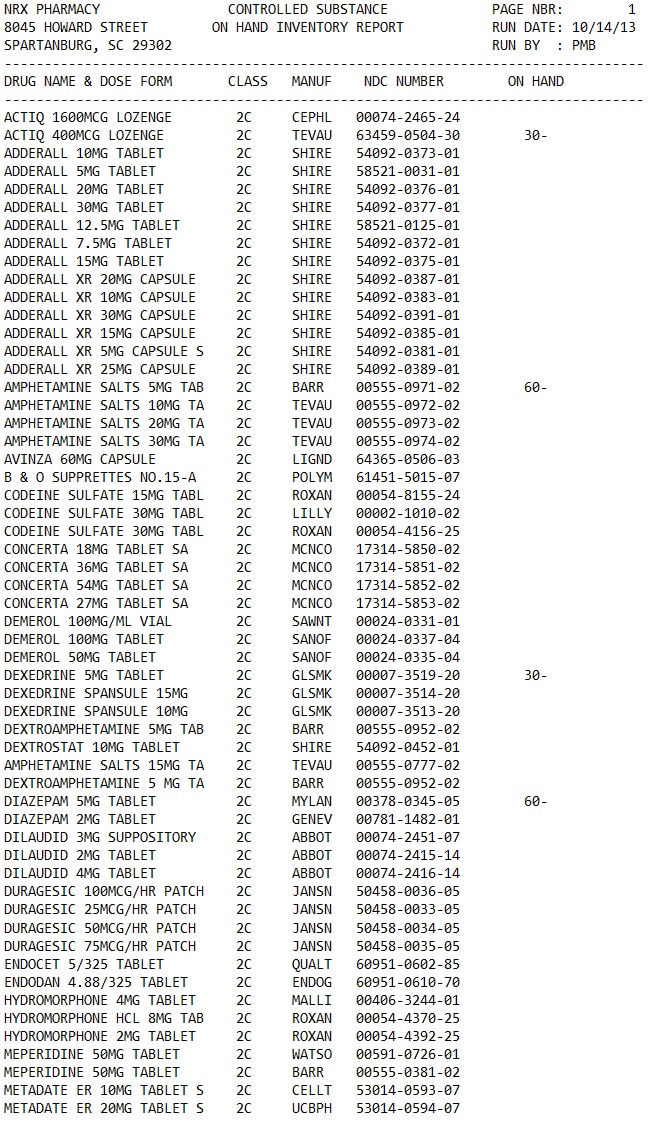 NRX PHARMACY
8045 HOWARD STREET
SPARTANBURG, SC 29302

CONTROLLED SUBSTANCE
ON HAND INVENTORY REPORT

PAGE NBR: 1
RUN DATE: 10/14/13
RUN BY : PMB

| DRUG NAME & DOSE FORM | CLASS | MANUF | NDC NUMBER | ON HAND |
|---|---|---|---|---|
| ACTIQ 1600MCG LOZENGE | 2C | CEPHL | 00074-2465-24 | |
| ACTIQ 400MCG LOZENGE | 2C | TEVAU | 63459-0504-30 | 30- |
| ADDERALL 10MG TABLET | 2C | SHIRE | 54092-0373-01 | |
| ADDERALL 5MG TABLET | 2C | SHIRE | 58521-0031-01 | |
| ADDERALL 20MG TABLET | 2C | SHIRE | 54092-0376-01 | |
| ADDERALL 30MG TABLET | 2C | SHIRE | 54092-0377-01 | |
| ADDERALL 12.5MG TABLET | 2C | SHIRE | 58521-0125-01 | |
| ADDERALL 7.5MG TABLET | 2C | SHIRE | 54092-0372-01 | |
| ADDERALL 15MG TABLET | 2C | SHIRE | 54092-0375-01 | |
| ADDERALL XR 20MG CAPSULE | 2C | SHIRE | 54092-0387-01 | |
| ADDERALL XR 10MG CAPSULE | 2C | SHIRE | 54092-0383-01 | |
| ADDERALL XR 30MG CAPSULE | 2C | SHIRE | 54092-0391-01 | |
| ADDERALL XR 15MG CAPSULE | 2C | SHIRE | 54092-0385-01 | |
| ADDERALL XR 5MG CAPSULE S | 2C | SHIRE | 54092-0381-01 | |
| ADDERALL XR 25MG CAPSULE | 2C | SHIRE | 54092-0389-01 | |
| AMPHETAMINE SALTS 5MG TAB | 2C | BARR | 00555-0971-02 | 60- |
| AMPHETAMINE SALTS 10MG TA | 2C | TEVAU | 00555-0972-02 | |
| AMPHETAMINE SALTS 20MG TA | 2C | TEVAU | 00555-0973-02 | |
| AMPHETAMINE SALTS 30MG TA | 2C | TEVAU | 00555-0974-02 | |
| AVINZA 60MG CAPSULE | 2C | LIGND | 64365-0506-03 | |
| B & O SUPPRETTES NO.15-A | 2C | POLYM | 61451-5015-07 | |
| CODEINE SULFATE 15MG TABL | 2C | ROXAN | 00054-8155-24 | |
| CODEINE SULFATE 30MG TABL | 2C | LILLY | 00002-1010-02 | |
| CODEINE SULFATE 30MG TABL | 2C | ROXAN | 00054-4156-25 | |
| CONCERTA 18MG TABLET SA | 2C | MCNCO | 17314-5850-02 | |
| CONCERTA 36MG TABLET SA | 2C | MCNCO | 17314-5851-02 | |
| CONCERTA 54MG TABLET SA | 2C | MCNCO | 17314-5852-02 | |
| CONCERTA 27MG TABLET SA | 2C | MCNCO | 17314-5853-02 | |
| DEMEROL 100MG/ML VIAL | 2C | SAWNT | 00024-0331-01 | |
| DEMEROL 100MG TABLET | 2C | SANOF | 00024-0337-04 | |
| DEMEROL 50MG TABLET | 2C | SANOF | 00024-0335-04 | |
| DEXEDRINE 5MG TABLET | 2C | GLSMK | 00007-3519-20 | 30- |
| DEXEDRINE SPANSULE 15MG | 2C | GLSMK | 00007-3514-20 | |
| DEXEDRINE SPANSULE 10MG | 2C | GLSMK | 00007-3513-20 | |
| DEXTROAMPHETAMINE 5MG TAB | 2C | BARR | 00555-0952-02 | |
| DEXTROSTAT 10MG TABLET | 2C | SHIRE | 54092-0452-01 | |
| AMPHETAMINE SALTS 15MG TA | 2C | TEVAU | 00555-0777-02 | |
| DEXTROAMPHETAMINE 5 MG TA | 2C | BARR | 00555-0952-02 | |
| DIAZEPAM 5MG TABLET | 2C | MYLAN | 00378-0345-05 | 60- |
| DIAZEPAM 2MG TABLET | 2C | GENEV | 00781-1482-01 | |
| DILAUDID 3MG SUPPOSITORY | 2C | ABBOT | 00074-2451-07 | |
| DILAUDID 2MG TABLET | 2C | ABBOT | 00074-2415-14 | |
| DILAUDID 4MG TABLET | 2C | ABBOT | 00074-2416-14 | |
| DURAGESIC 100MCG/HR PATCH | 2C | JANSN | 50458-0036-05 | |
| DURAGESIC 25MCG/HR PATCH | 2C | JANSN | 50458-0033-05 | |
| DURAGESIC 50MCG/HR PATCH | 2C | JANSN | 50458-0034-05 | |
| DURAGESIC 75MCG/HR PATCH | 2C | JANSN | 50458-0035-05 | |
| ENDOCET 5/325 TABLET | 2C | QUALT | 60951-0602-85 | |
| ENDODAN 4.88/325 TABLET | 2C | ENDOG | 60951-0610-70 | |
| HYDROMORPHONE 4MG TABLET | 2C | MALLI | 00406-3244-01 | |
| HYDROMORPHONE HCL 8MG TAB | 2C | ROXAN | 00054-4370-25 | |
| HYDROMORPHONE 2MG TABLET | 2C | ROXAN | 00054-4392-25 | |
| MEPERIDINE 50MG TABLET | 2C | WATSO | 00591-0726-01 | |
| MEPERIDINE 50MG TABLET | 2C | BARR | 00555-0381-02 | |
| METADATE ER 10MG TABLET S | 2C | CELLT | 53014-0593-07 | |
| METADATE ER 20MG TABLET S | 2C | UCBPH | 53014-0594-07 | |